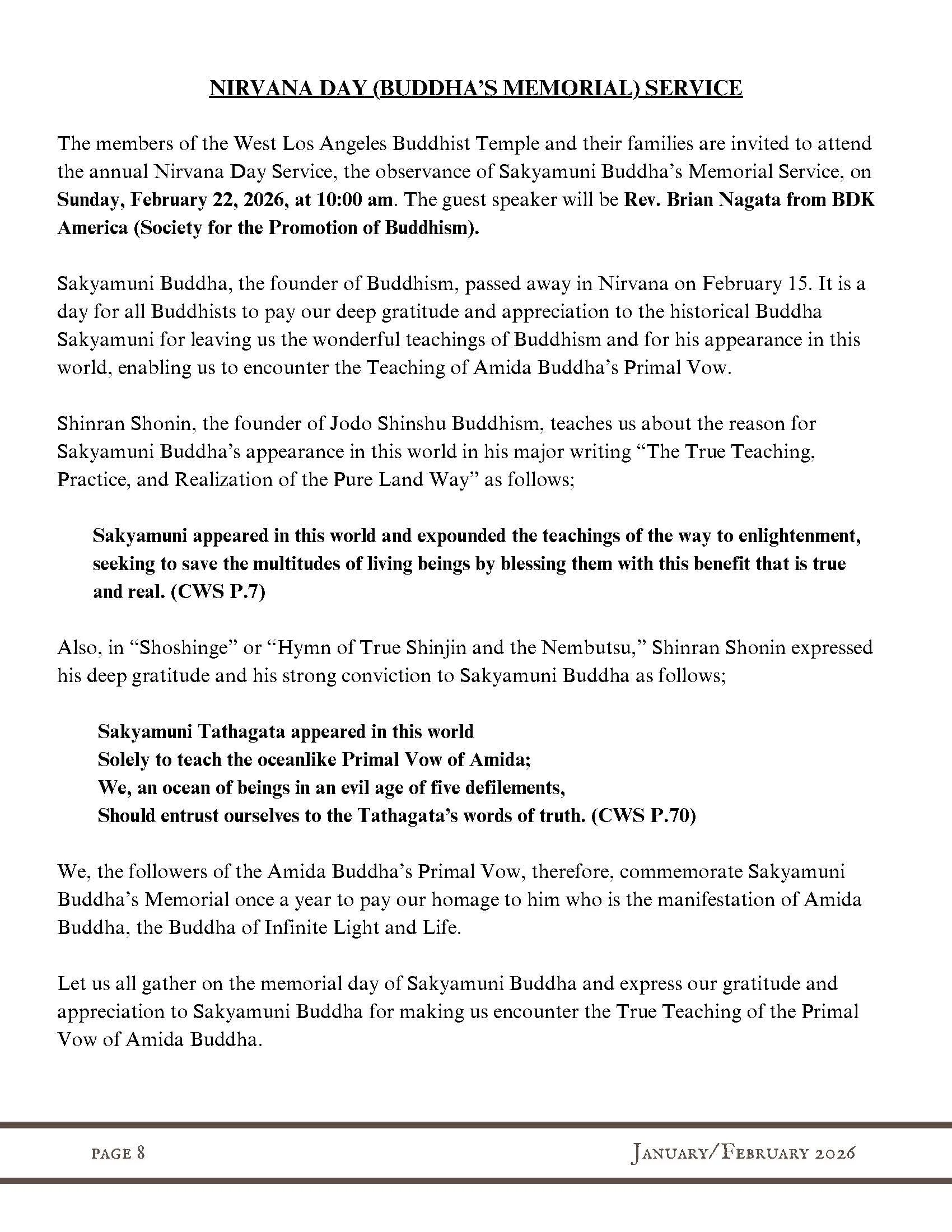 NIRVANA DAY (BUDDHA'S MEMORIAL) SERVICE

The members of the West Los Angeles Buddhist Temple and their families are invited to attend the annual Nirvana Day Service, the observance of Sakyamuni Buddha's Memorial Service, on Sunday, February 22, 2026, at 10:00 am. The guest speaker will be Rev. Brian Nagata from BDK America (Society for the Promotion of Buddhism).

Sakyamuni Buddha, the founder of Buddhism, passed away in Nirvana on February 15. It is a day for all Buddhists to pay our deep gratitude and appreciation to the historical Buddha Sakyamuni for leaving us the wonderful teachings of Buddhism and for his appearance in this world, enabling us to encounter the Teaching of Amida Buddha's Primal Vow.

Shinran Shonin, the founder of Jodo Shinshu Buddhism, teaches us about the reason for Sakyamuni Buddha's appearance in this world in his major writing "The True Teaching, Practice, and Realization of the Pure Land Way" as follows;

Sakyamuni appeared in this world and expounded the teachings of the way to enlightenment, seeking to save the multitudes of living beings by blessing them with this benefit that is true and real. (CWS P.7)

Also, in "Shoshinge" or "Hymn of True Shinjin and the Nembutsu," Shinran Shonin expressed his deep gratitude and his strong conviction to Sakyamuni Buddha as follows;

Sakyamuni Tathagata appeared in this world
Solely to teach the oceanlike Primal Vow of Amida;
We, an ocean of beings in an evil age of five defilements,
Should entrust ourselves to the Tathagata's words of truth. (CWS P.70)

We, the followers of the Amida Buddha's Primal Vow, therefore, commemorate Sakyamuni Buddha's Memorial once a year to pay our homage to him who is the manifestation of Amida Buddha, the Buddha of Infinite Light and Life.

Let us all gather on the memorial day of Sakyamuni Buddha and express our gratitude and appreciation to Sakyamuni Buddha for making us encounter the True Teaching of the Primal Vow of Amida Buddha.

PAGE 8

JANUARY/FEBRUARY 2026